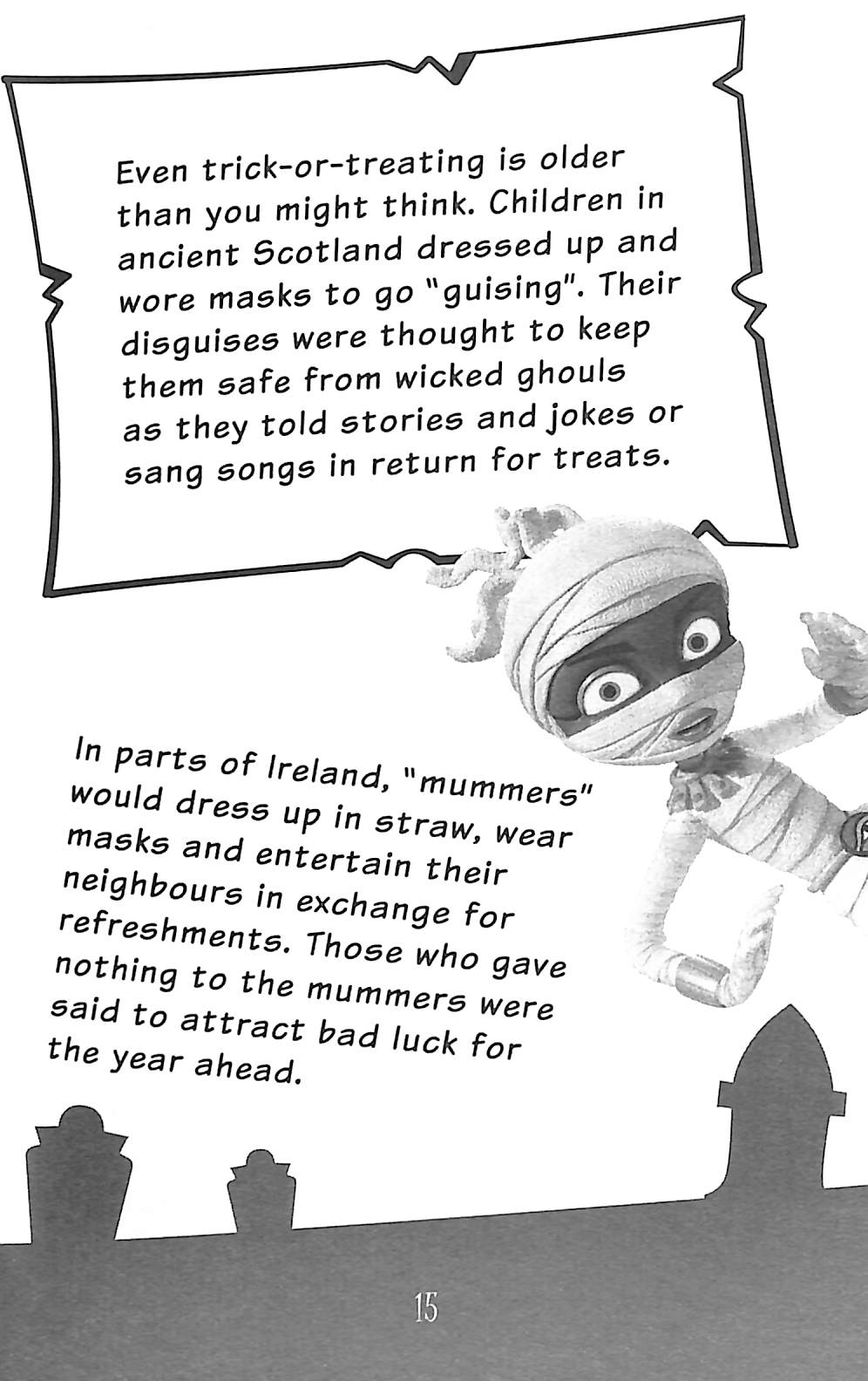 Even trick-or-treating is older than you might think. Children in ancient Scotland dressed up and wore masks to go "guising". Their disguises were thought to keep them safe from wicked ghouls as they told stories and jokes or sang songs in return for treats.

In parts of Ireland, "mummers" would dress up in straw, wear masks and entertain their neighbours in exchange for refreshments. Those who gave nothing to the mummers were said to attract bad luck for the year ahead.

15